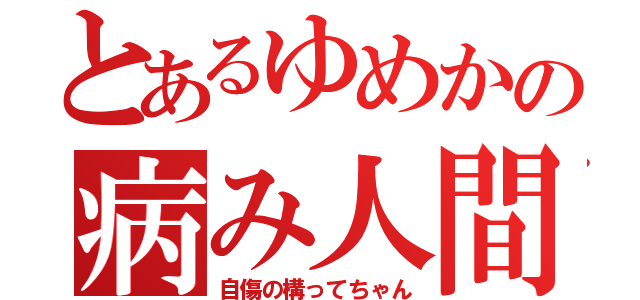 とあるゆめかの
病み人間
自傷の構ってちゃん